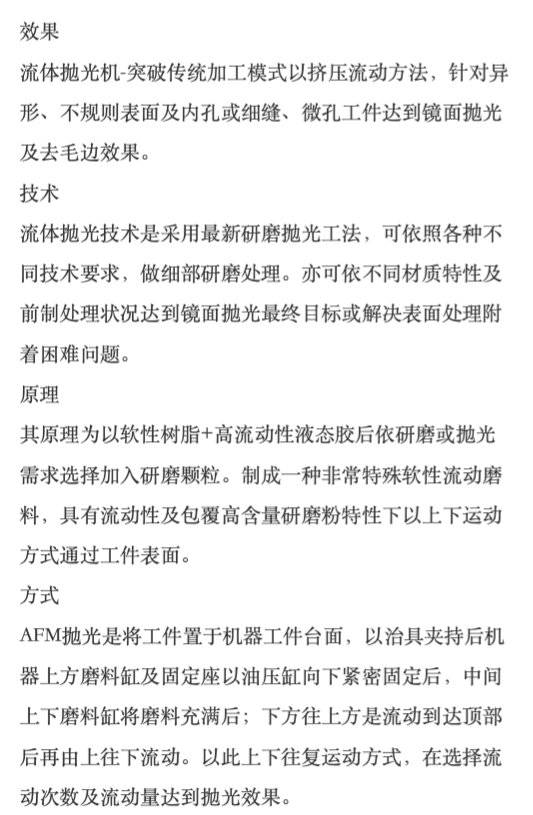 效果

流体抛光机-突破传统加工模式以挤压流动方法，针对异形、不规则表面及内孔或细缝、微孔工件达到镜面抛光及去毛边效果。

技术

流体抛光技术是采用最新研磨抛光工法，可依照各种不同技术要求，做细部研磨处理。亦可依不同材质特性及前制处理状况达到镜面抛光最终目标或解决表面处理附着困难问题。

原理

其原理为以软性树脂+高流动性液态胶后依研磨或抛光需求选择加入研磨颗粒。制成一种非常特殊软性流动磨料，具有流动性及包覆高含量研磨粉特性下以上下运动方式通过工件表面。

方式

AFM抛光是将工件置于机器工件台面，以治具夹持后机器上方磨料缸及固定座以油压缸向下紧密固定后，中间上下磨料缸将磨料充满后；下方往上方是流动到达顶部后再由上往下流动。以此上下往复运动方式，在选择流动次数及流动量达到抛光效果。